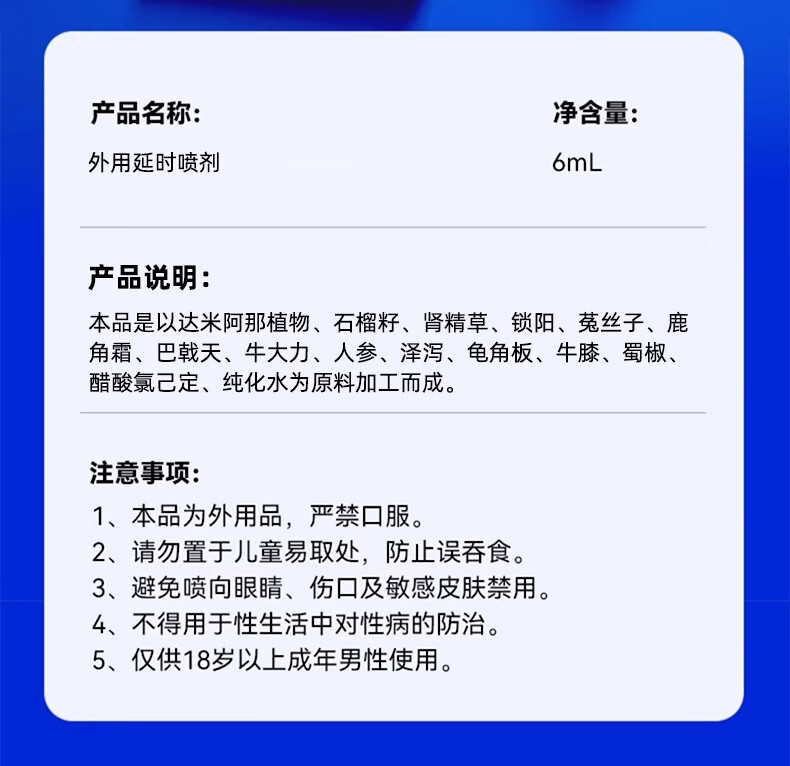 产品名称:

外用延时喷剂

净含量:

6mL

产品说明:

本品是以达米阿那植物、石榴籽、肾精草、锁阳、菟丝子、鹿角霜、巴戟天、牛大力、人参、泽泻、龟角板、牛膝、蜀椒、醋酸氯己定、纯化水为原料加工而成。

注意事项:

1、本品为外用品，严禁口服。
2、请勿置于儿童易取处，防止误吞食。
3、避免喷向眼睛、伤口及敏感皮肤禁用。
4、不得用于性生活中对性病的防治。
5、仅供18岁以上成年男性使用。